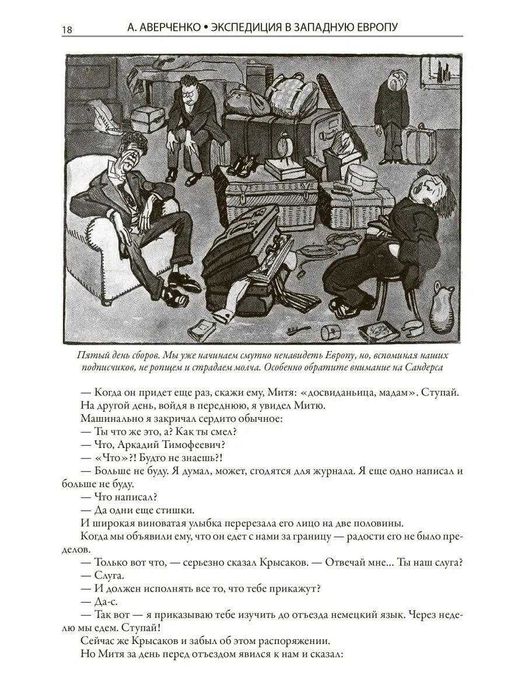 18 А. АВЕРЧЕНКО • ЭКСПЕДИЦИЯ В ЗАПАДНУЮ ЕВРОПУ

Пятый день сборов. Мы уже начинаем смутно ненавидеть Европу, но, вспоминая наших подписчиков, не ропщем и страдаем молча. Особенно обратите внимание на Сандерса

— Когда он придет еще раз, скажи ему, Митя: «досвиданьица, мадам». Ступай.

На другой день, войдя в переднюю, я увидел Митю.

Машинально я закричал сердито обычное:

— Ты что же это, а? Как ты смел?

— Что, Аркадий Тимофеевич?

— «Что»?! Будто не знаешь?!

— Больше не буду. Я думал, может, сгодятся для журнала. Я еще одно написал и больше не буду.

— Что написал?

— Да одни еще стишки.

И широкая виноватая улыбка перерезала его лицо на две половины.

Когда мы объявили ему, что он едет с нами за границу — радости его не было пределов.

— Только вот что, — серьезно сказал Крысаков. — Отвечай мне... Ты наш слуга?

— Слуга.

— И должен исполнять все то, что тебе прикажут?

— Да-с.

— Так вот — я приказываю тебе изучить до отъезда немецкий язык. Через неделю мы едем. Ступай!

Сейчас же Крысаков и забыл об этом распоряжении.

Но Митя за день перед отъездом явился к нам и сказал: